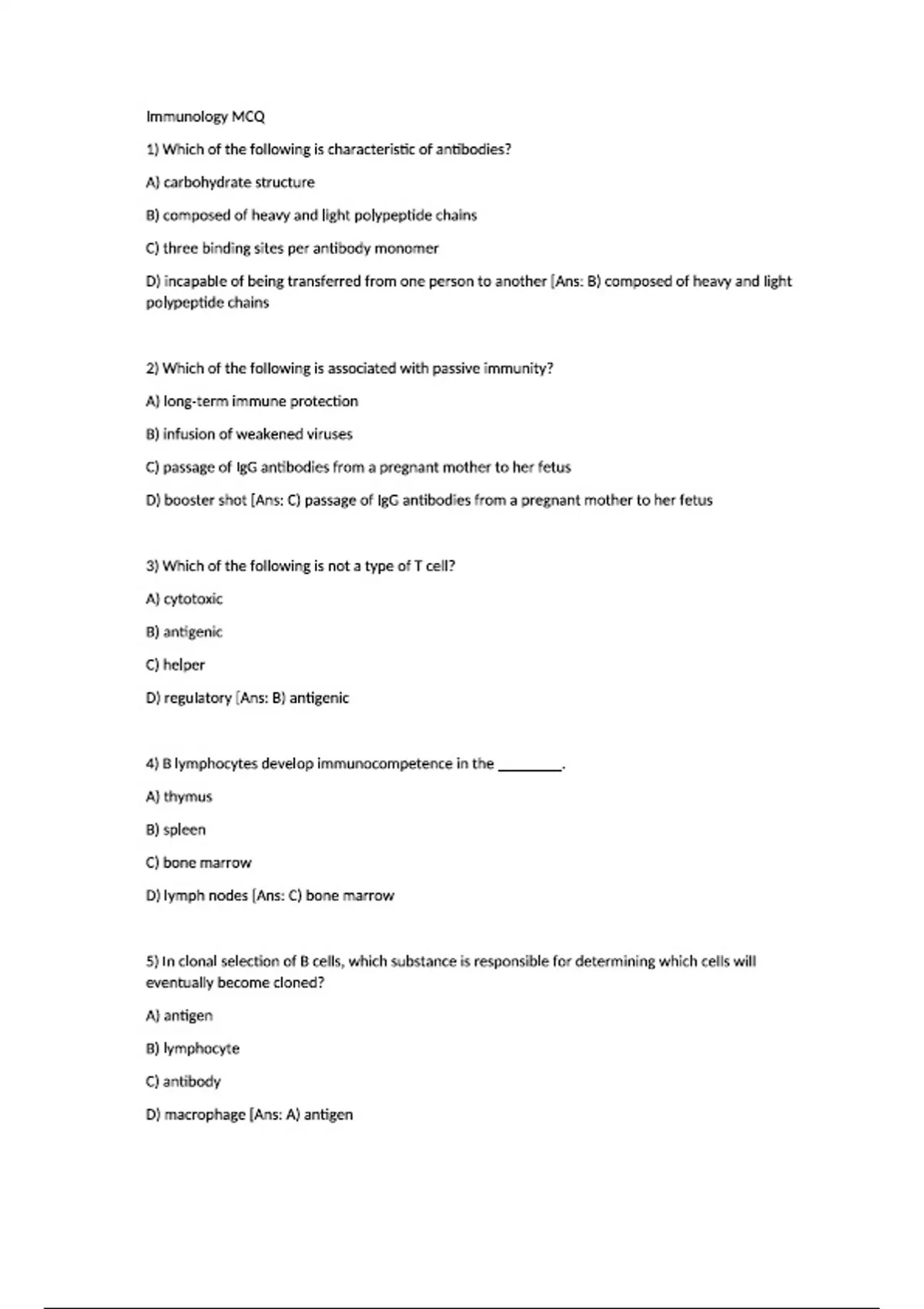 Immunology MCQ

1) Which of the following is characteristic of antibodies?

A) carbohydrate structure

B) composed of heavy and light polypeptide chains

C) three binding sites per antibody monomer

D) incapable of being transferred from one person to another [Ans: B) composed of heavy and light polypeptide chains

2) Which of the following is associated with passive immunity?

A) long-term immune protection

B) infusion of weakened viruses

C) passage of IgG antibodies from a pregnant mother to her fetus

D) booster shot [Ans: C) passage of IgG antibodies from a pregnant mother to her fetus

3) Which of the following is not a type of T cell?

A) cytotoxic

B) antigenic

C) helper

D) regulatory [Ans: B) antigenic

4) B lymphocytes develop immunocompetence in the ________.

A) thymus

B) spleen

C) bone marrow

D) lymph nodes [Ans: C) bone marrow

5) In clonal selection of B cells, which substance is responsible for determining which cells will eventually become cloned?

A) antigen

B) lymphocyte

C) antibody

D) macrophage [Ans: A) antigen